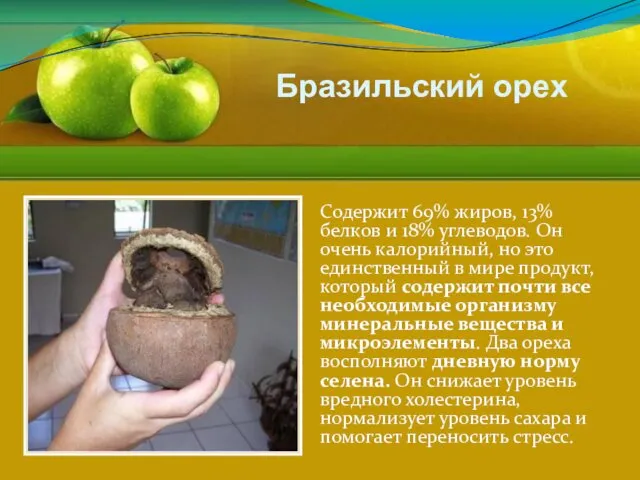 Бразильский орех

Содержит 69% жиров, 13% белков и 18% углеводов. Он очень калорийный, но это единственный в мире продукт, который содержит почти все необходимые организму минеральные вещества и микроэлементы. Два ореха восполняют дневную норму селена. Он снижает уровень вредного холестерина, нормализует уровень сахара и помогает переносить стресс.